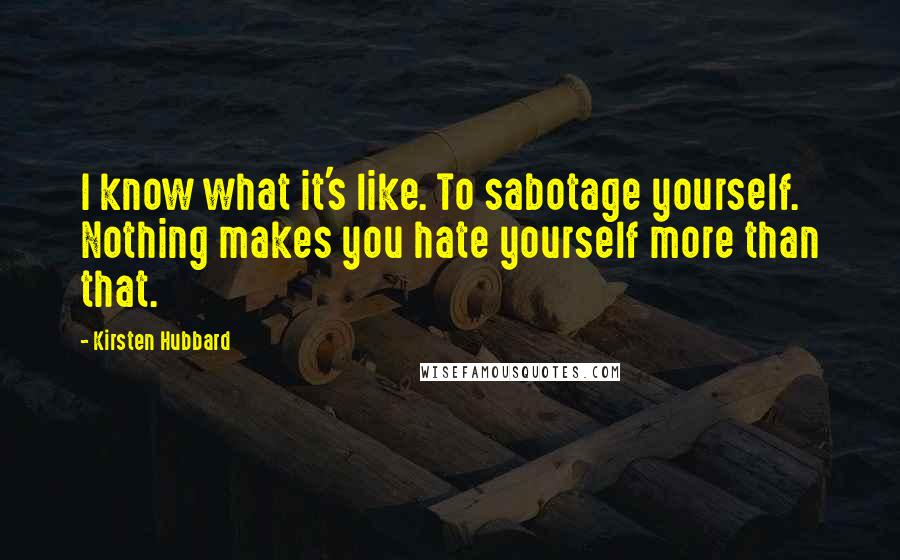 I know what it's like. To sabotage yourself. Nothing makes you hate yourself more than that.

- Kirsten Hubbard

WISEFAMOUSQUOTES.COM